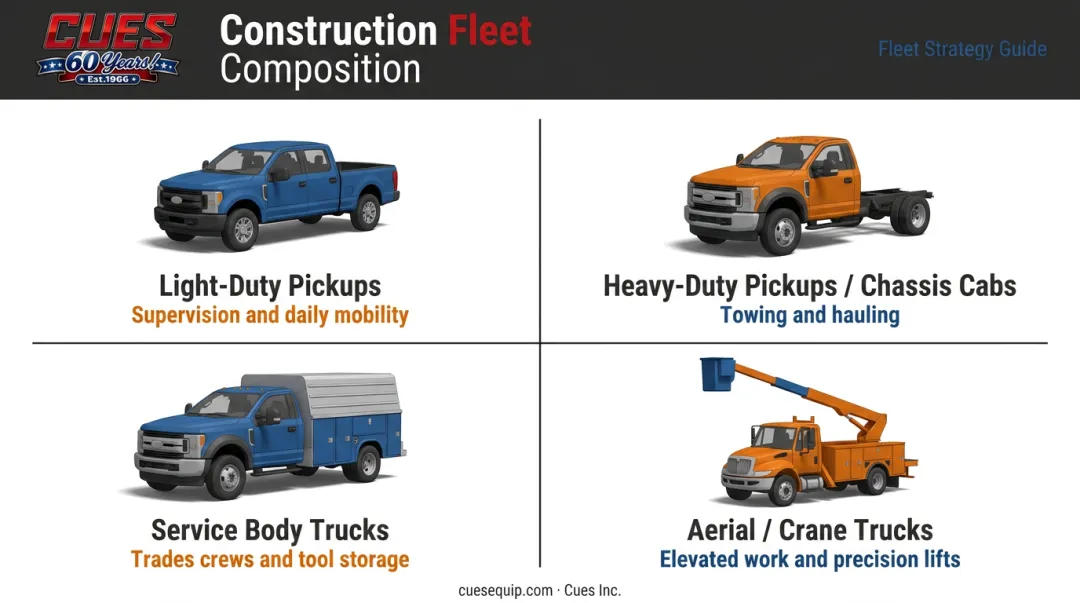 CUES
60 Years!
Est.1966

Construction Fleet Composition

Fleet Strategy Guide

Light-Duty Pickups
Supervision and daily mobility

Heavy-Duty Pickups / Chassis Cabs
Towing and hauling

Service Body Trucks
Trades crews and tool storage

Aerial / Crane Trucks
Elevated work and precision lifts

cuesequip.com · Cues Inc.